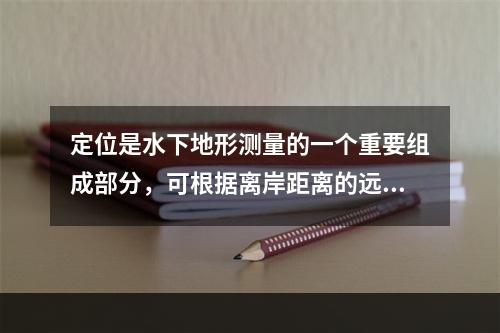 定位是水下地形测量的一个重要组成部分，可根据离岸距离的远...